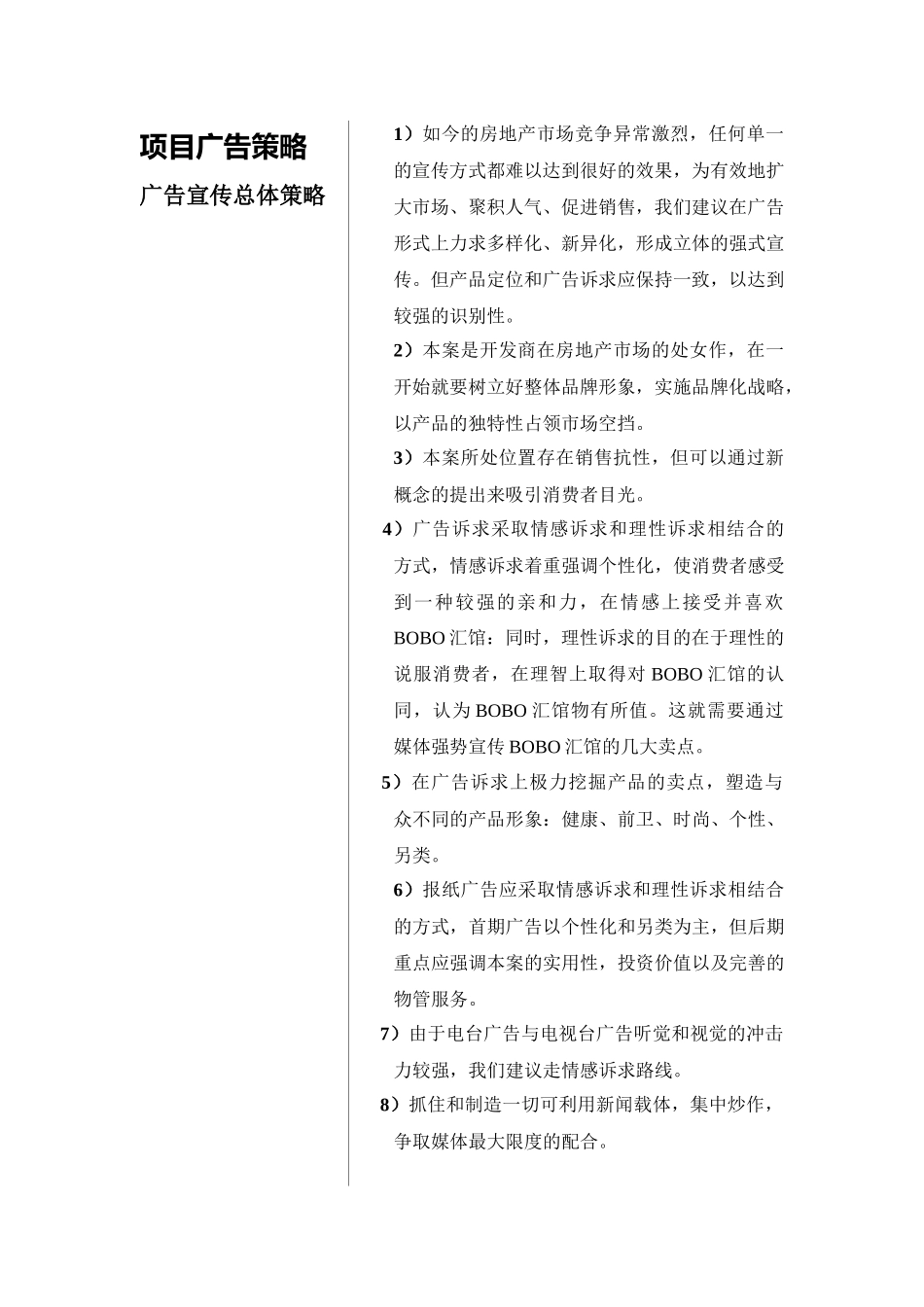 项目广告策略

广告宣传总体策略

1）如今的房地产市场竞争异常激烈，任何单一的宣传方式都难以达到很好的效果，为有效地扩大市场、聚积人气、促进销售，我们建议在广告形式上力求多样化、新异化，形成立体的强式宣传。但产品定位和广告诉求应保持一致，以达到较强的识别性。

2）本案是开发商在房地产市场的处女作，在一开始就要树立好整体品牌形象，实施品牌化战略，以产品的独特性占领市场空挡。

3）本案所处位置存在销售抗性，但可以通过新概念的提出来吸引消费者目光。

4）广告诉求采取情感诉求和理性诉求相结合的方式，情感诉求着重强调个性化，使消费者感受到一种较强的亲和力，在情感上接受并喜欢BOBO汇馆：同时，理性诉求的目的在于理性的说服消费者，在理智上取得对BOBO汇馆的认同，认为BOBO汇馆物有所值。这就需要通过媒体强势宣传BOBO汇馆的几大卖点。

5）在广告诉求上极力挖掘产品的卖点，塑造与众不同的产品形象：健康、前卫、时尚、个性、另类。

6）报纸广告应采取情感诉求和理性诉求相结合的方式，首期广告以个性化和另类为主，但后期重点应强调本案的实用性，投资价值以及完善的物管服务。

7）由于电台广告与电视台广告听觉和视觉的冲击力较强，我们建议走情感诉求路线。

8）抓住和制造一切可利用新闻载体，集中炒作，争取媒体最大限度的配合。